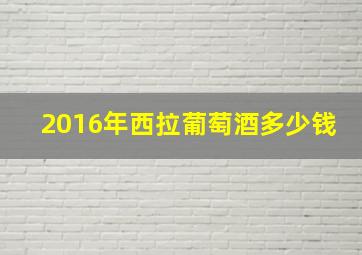 2016年西拉葡萄酒多少钱